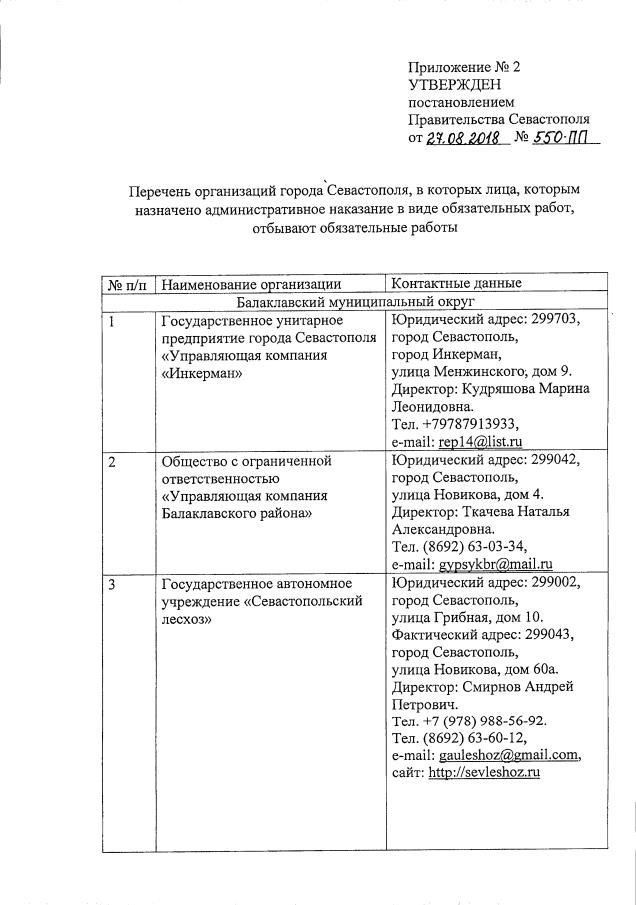 Приложение № 2
УТВЕРЖДЕН
постановлением
Правительства Севастополя
от 27.08.2018 № 550-ПП

Перечень организаций города Севастополя, в которых лица, которым назначено административное наказание в виде обязательных работ, отбывают обязательные работы

| № п/п | Наименование организации | Контактные данные |
|---|---|---|
| Балаклавский муниципальный округ | | |
| 1 | Государственное унитарное предприятие города Севастополя «Управляющая компания «Инкерман» | Юридический адрес: 299703, город Севастополь, город Инкерман, улица Менжинского, дом 9. Директор: Кудряшова Марина Леонидовна. Тел. +79787913933, e-mail: rep14@list.ru |
| 2 | Общество с ограниченной ответственностью «Управляющая компания Балаклавского района» | Юридический адрес: 299042, город Севастополь, улица Новикова, дом 4. Директор: Ткачева Наталья Александровна. Тел. (8692) 63-03-34, e-mail: gypsykbr@mail.ru |
| 3 | Государственное автономное учреждение «Севастопольский лесхоз» | Юридический адрес: 299002, город Севастополь, улица Грибная, дом 10. Фактический адрес: 299043, город Севастополь, улица Новикова, дом 60а. Директор: Смирнов Андрей Петрович. Тел. +7 (978) 988-56-92. Тел. (8692) 63-60-12, e-mail: gauleshoz@gmail.com, сайт: http://sevleshoz.ru |